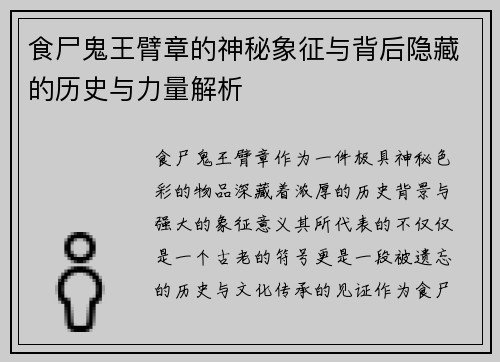 食尸鬼王臂章的神秘象征与背后隐藏的历史与力量解析

食尸鬼王臂章作为一件极具神秘色彩的物品深藏着浓厚的历史背景与强大的象征意义其所代表的不仅仅是一个古老的符号更是一段被遗忘的历史与文化传承的见证作为食尸